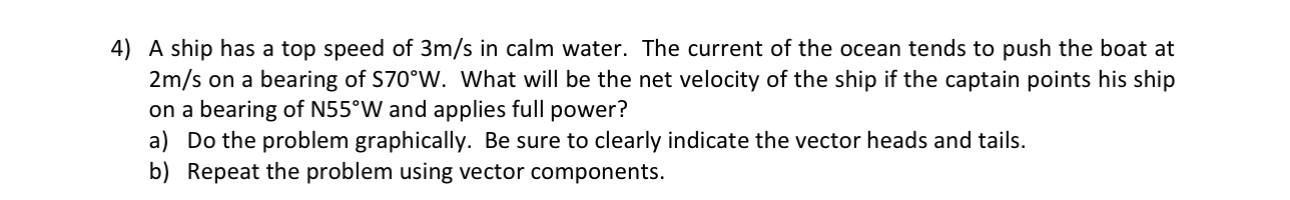 4) A ship has a top speed of 3m/s in calm water. The current of the ocean tends to push the boat at 2m/s on a bearing of S70°W. What will be the net velocity of the ship if the captain points his ship on a bearing of N55°W and applies full power?

a) Do the problem graphically. Be sure to clearly indicate the vector heads and tails.

b) Repeat the problem using vector components.